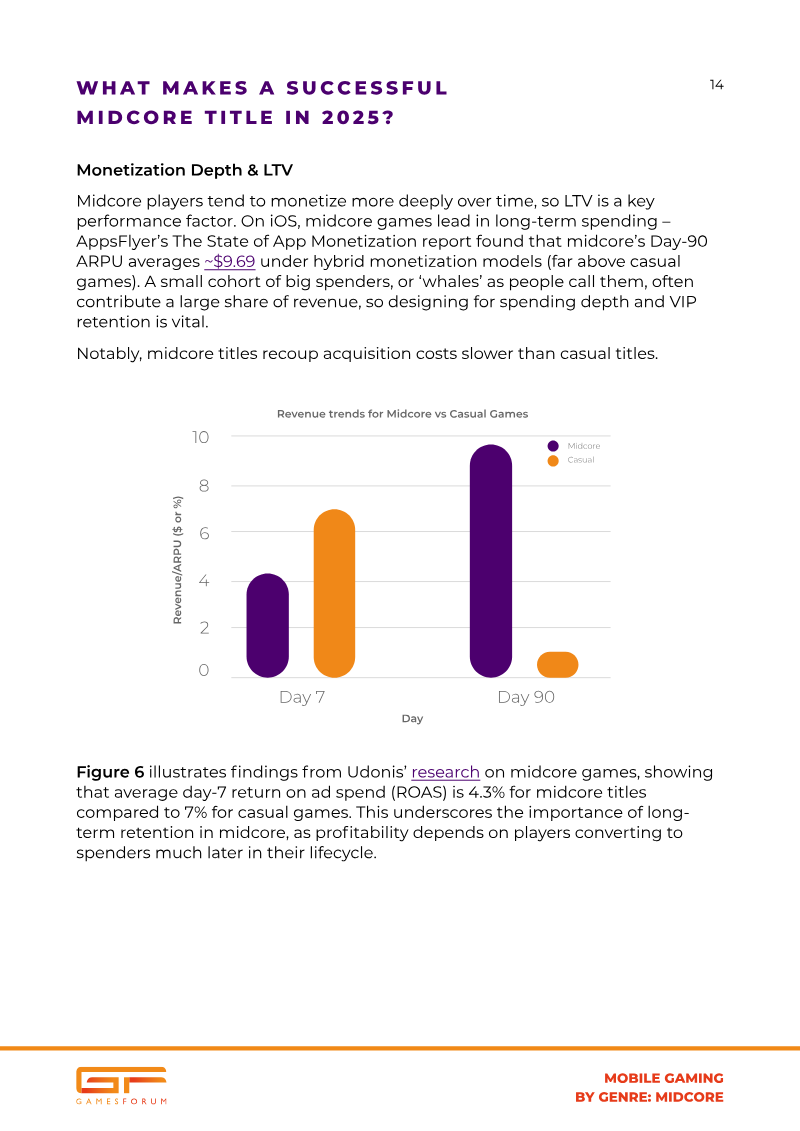 WHAT MAKES A SUCCESSFUL MIDCORE TITLE IN 2025?

14

Monetization Depth & LTV

Midcore players tend to monetize more deeply over time, so LTV is a key performance factor. On iOS, midcore games lead in long-term spending – AppsFlyer's The State of App Monetization report found that midcore's Day-90 ARPU averages ~$9.69 under hybrid monetization models (far above casual games). A small cohort of big spenders, or 'whales' as people call them, often contribute a large share of revenue, so designing for spending depth and VIP retention is vital.

Notably, midcore titles recoup acquisition costs slower than casual titles.

Revenue trends for Midcore vs Casual Games

Midcore
Casual

Revenue/ARPU ($ or %)

10
8
6
4
2
0

Day 7
Day 90

Day

Figure 6 illustrates findings from Udonis' research on midcore games, showing that average day-7 return on ad spend (ROAS) is 4.3% for midcore titles compared to 7% for casual games. This underscores the importance of long-term retention in midcore, as profitability depends on players converting to spenders much later in their lifecycle.

GF
GAMESFORUM

MOBILE GAMING
BY GENRE: MIDCORE